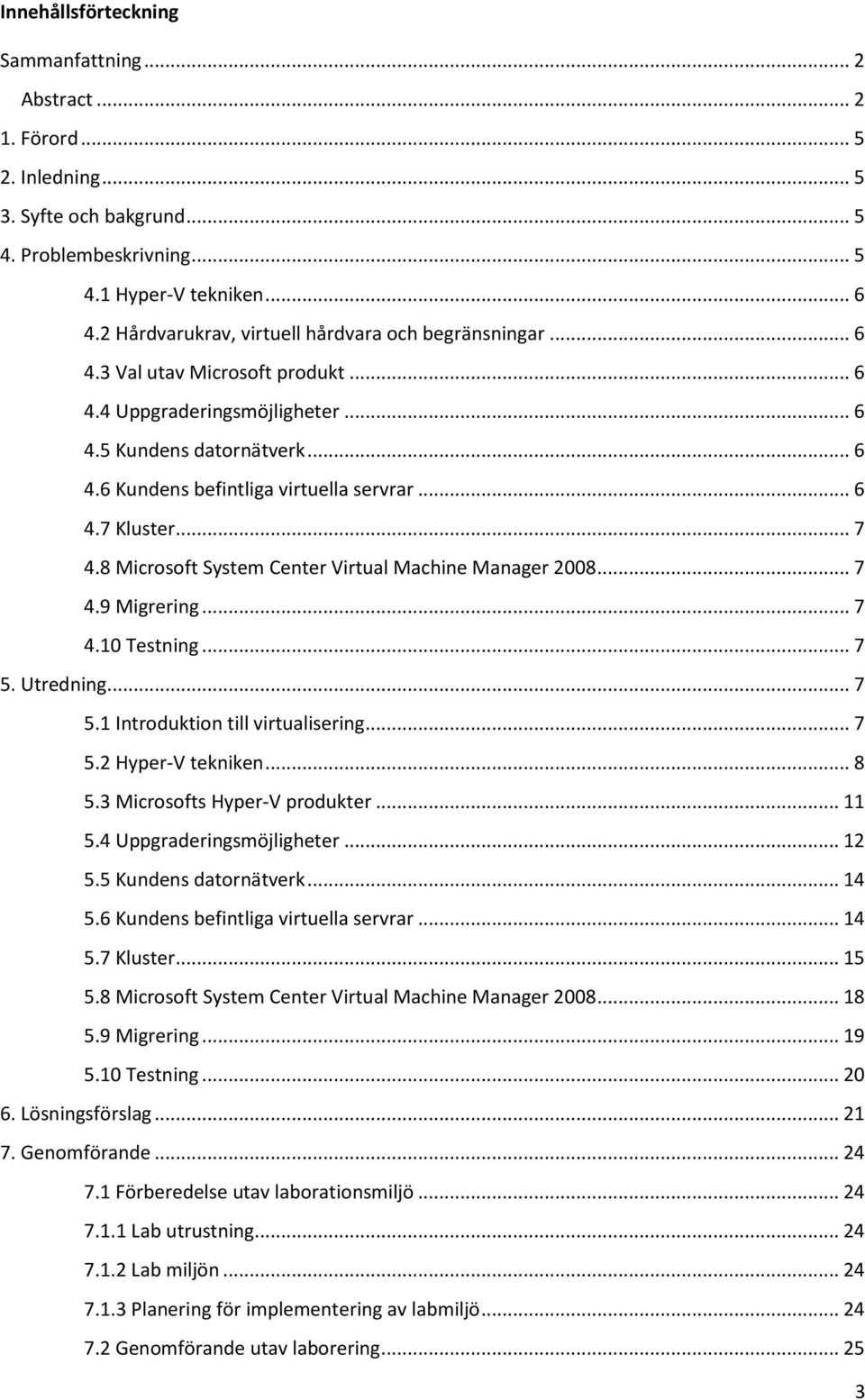 Innehållsförteckning

Sammanfattning ... 2
Abstract ... 2
1. Förord ... 5
2. Inledning ... 5
3. Syfte och bakgrund ... 5
4. Problembeskrivning ... 5
4.1 Hyper-V tekniken ... 6
4.2 Hårdvarukrav, virtuell hårdvara och begränsningar ... 6
4.3 Val utav Microsoft produkt ... 6
4.4 Uppgraderingsmöjligheter ... 6
4.5 Kundens datornätverk ... 6
4.6 Kundens befintliga virtuella servrar ... 6
4.7 Kluster ... 7
4.8 Microsoft System Center Virtual Machine Manager 2008 ... 7
4.9 Migrering ... 7
4.10 Testning ... 7
5. Utredning ... 7
5.1 Introduktion till virtualisering ... 7
5.2 Hyper-V tekniken ... 8
5.3 Microsofts Hyper-V produkter ... 11
5.4 Uppgraderingsmöjligheter ... 12
5.5 Kundens datornätverk ... 14
5.6 Kundens befintliga virtuella servrar ... 14
5.7 Kluster ... 15
5.8 Microsoft System Center Virtual Machine Manager 2008 ... 18
5.9 Migrering ... 19
5.10 Testning ... 20
6. Lösningsförslag ... 21
7. Genomförande ... 24
7.1 Förberedelse utav laborationsmiljö ... 24
7.1.1 Lab utrustning ... 24
7.1.2 Lab miljön ... 24
7.1.3 Planering för implementering av labmiljö ... 24
7.2 Genomförande utav laborering ... 25

3